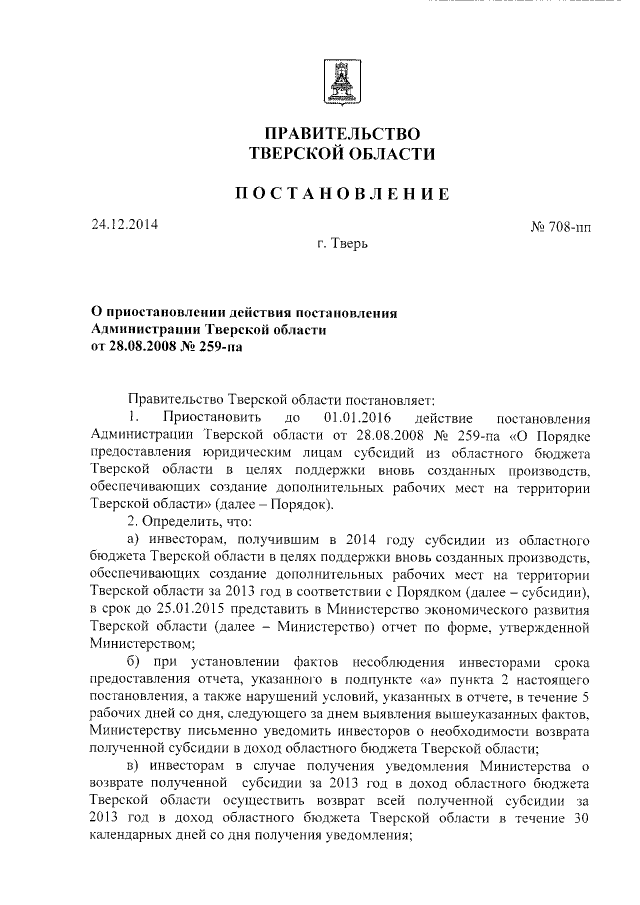 ПРАВИТЕЛЬСТВО
ТВЕРСКОЙ ОБЛАСТИ

ПОСТАНОВЛЕНИЕ

24.12.2014

№ 708-пп

г. Тверь

О приостановлении действия постановления Администрации Тверской области от 28.08.2008 № 259-па

Правительство Тверской области постановляет:

1. Приостановить до 01.01.2016 действие постановления Администрации Тверской области от 28.08.2008 № 259-па «О Порядке предоставления юридическим лицам субсидий из областного бюджета Тверской области в целях поддержки вновь созданных производств, обеспечивающих создание дополнительных рабочих мест на территории Тверской области» (далее – Порядок).

2. Определить, что:

а) инвесторам, получившим в 2014 году субсидии из областного бюджета Тверской области в целях поддержки вновь созданных производств, обеспечивающих создание дополнительных рабочих мест на территории Тверской области за 2013 год в соответствии с Порядком (далее – субсидии), в срок до 25.01.2015 представить в Министерство экономического развития Тверской области (далее – Министерство) отчет по форме, утвержденной Министерством;

б) при установлении фактов несоблюдения инвесторами срока предоставления отчета, указанного в подпункте «а» пункта 2 настоящего постановления, а также нарушений условий, указанных в отчете, в течение 5 рабочих дней со дня, следующего за днем выявления вышеуказанных фактов, Министерству письменно уведомить инвесторов о необходимости возврата полученной субсидии в доход областного бюджета Тверской области;

в) инвесторам в случае получения уведомления Министерства о возврате полученной субсидии за 2013 год в доход областного бюджета Тверской области осуществить возврат всей полученной субсидии за 2013 год в доход областного бюджета Тверской области в течение 30 календарных дней со дня получения уведомления;